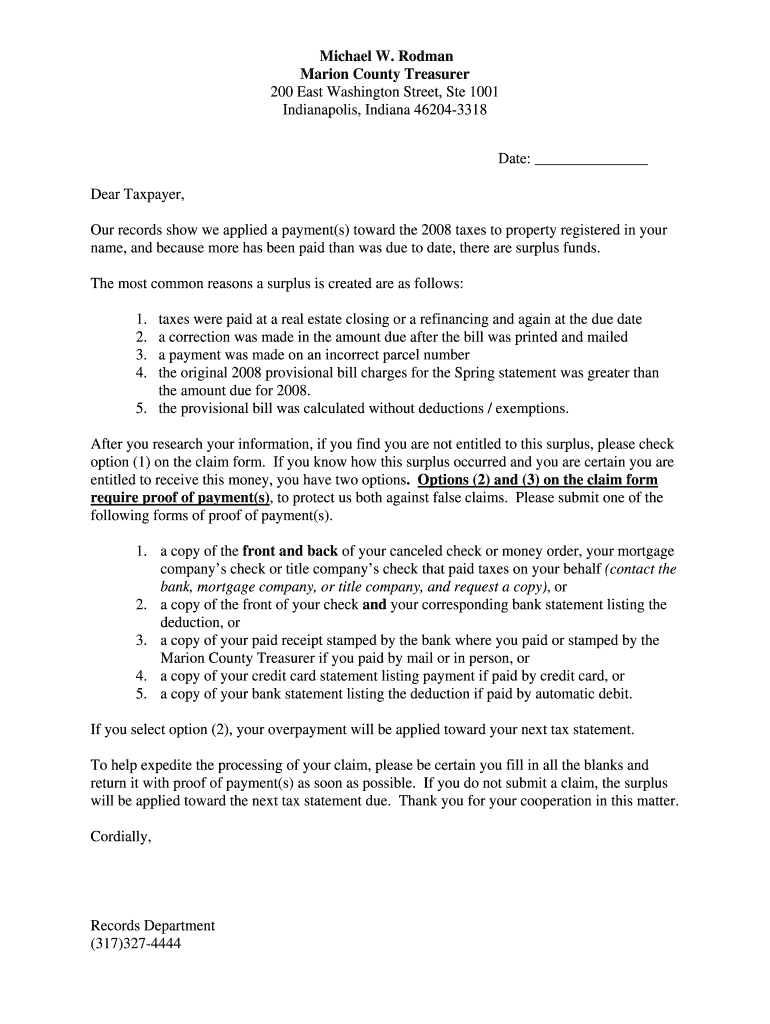 Michael W. Rodman
Marion County Treasurer
200 East Washington Street, Ste 1001
Indianapolis, Indiana 46204-3318

Date: _______________

Dear Taxpayer,

Our records show we applied a payment(s) toward the 2008 taxes to property registered in your name, and because more has been paid than was due to date, there are surplus funds.

The most common reasons a surplus is created are as follows:

1. taxes were paid at a real estate closing or a refinancing and again at the due date
2. a correction was made in the amount due after the bill was printed and mailed
3. a payment was made on an incorrect parcel number
4. the original 2008 provisional bill charges for the Spring statement was greater than the amount due for 2008.
5. the provisional bill was calculated without deductions / exemptions.

After you research your information, if you find you are not entitled to this surplus, please check option (1) on the claim form. If you know how this surplus occurred and you are certain you are entitled to receive this money, you have two options. Options (2) and (3) on the claim form require proof of payment(s), to protect us both against false claims. Please submit one of the following forms of proof of payment(s).

1. a copy of the front and back of your canceled check or money order, your mortgage company's check or title company's check that paid taxes on your behalf (contact the bank, mortgage company, or title company, and request a copy), or
2. a copy of the front of your check and your corresponding bank statement listing the deduction, or
3. a copy of your paid receipt stamped by the bank where you paid or stamped by the Marion County Treasurer if you paid by mail or in person, or
4. a copy of your credit card statement listing payment if paid by credit card, or
5. a copy of your bank statement listing the deduction if paid by automatic debit.

If you select option (2), your overpayment will be applied toward your next tax statement.

To help expedite the processing of your claim, please be certain you fill in all the blanks and return it with proof of payment(s) as soon as possible. If you do not submit a claim, the surplus will be applied toward the next tax statement due. Thank you for your cooperation in this matter.

Cordially,

Records Department
(317)327-4444